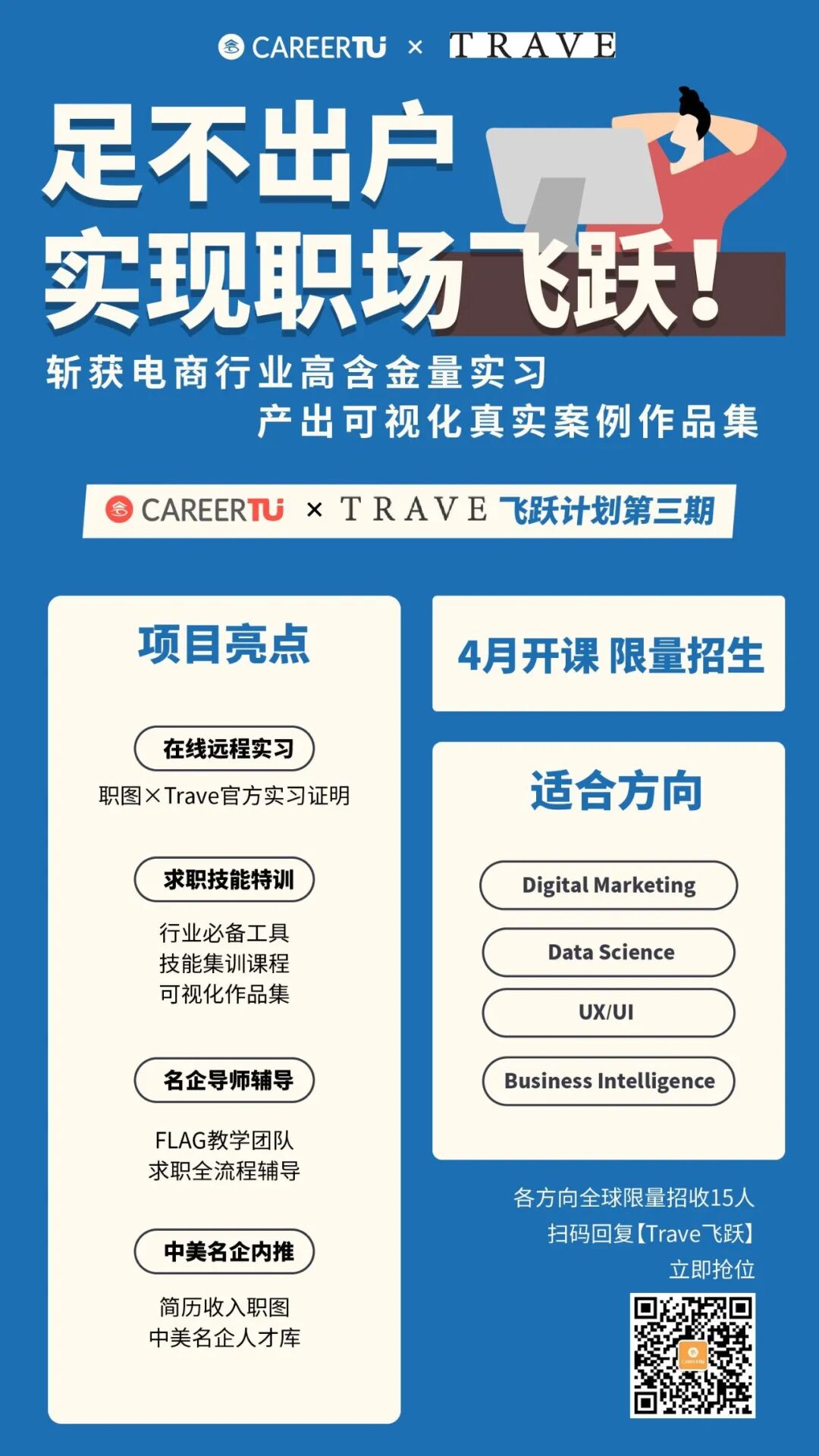 CAREERTU × TRAVE

足不出户
实现职场飞跃!

斩获电商行业高含金量实习
产出可视化真实案例作品集

CAREERTU × TRAVE 飞跃计划第三期

项目亮点

在线远程实习
职图×Trave官方实习证明

求职技能特训
行业必备工具
技能集训课程
可视化作品集

名企导师辅导
FLAG教学团队
求职全流程辅导

中美名企内推
简历收入职图
中美名企人才库

4月开课 限量招生

适合方向

Digital Marketing

Data Science

UX/UI

Business Intelligence

各方向全球限量招收15人
扫码回复【Trave飞跃】
立即抢位